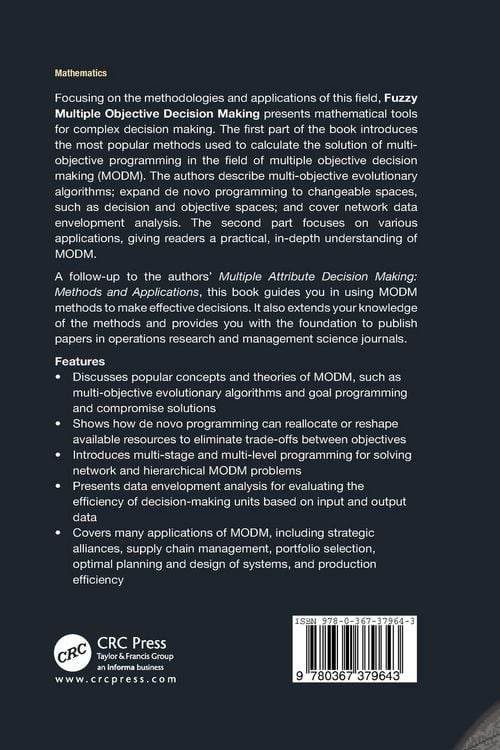 Mathematics

Focusing on the methodologies and applications of this field, Fuzzy Multiple Objective Decision Making presents mathematical tools for complex decision making. The first part of the book introduces the most popular methods used to calculate the solution of multi-objective programming in the field of multiple objective decision making (MODM). The authors describe multi-objective evolutionary algorithms; expand de novo programming to changeable spaces, such as decision and objective spaces; and cover network data envelopment analysis. The second part focuses on various applications, giving readers a practical, in-depth understanding of MODM.

A follow-up to the authors' Multiple Attribute Decision Making: Methods and Applications, this book guides you in using MODM methods to make effective decisions. It also extends your knowledge of the methods and provides you with the foundation to publish papers in operations research and management science journals.

Features
• Discusses popular concepts and theories of MODM, such as multi-objective evolutionary algorithms and goal programming and compromise solutions
• Shows how de novo programming can reallocate or reshape available resources to eliminate trade-offs between objectives
• Introduces multi-stage and multi-level programming for solving network and hierarchical MODM problems
• Presents data envelopment analysis for evaluating the efficiency of decision-making units based on input and output data
• Covers many applications of MODM, including strategic alliances, supply chain management, portfolio selection, optimal planning and design of systems, and production efficiency

CRC
CRC Press
Taylor & Francis Group
an informa business
www.crcpress.com

ISBN 978-0-367-37964-3
9 780367 379643